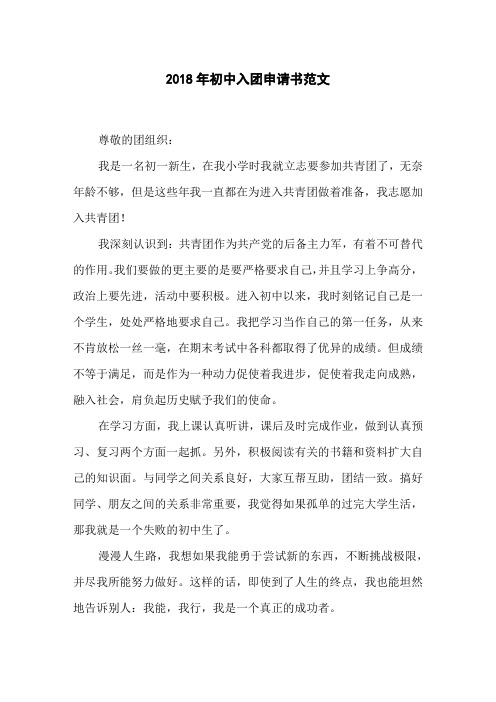 2018年初中入团申请书范文

尊敬的团组织：

我是一名初一新生，在我小学时我就立志要参加共青团了，无奈年龄不够，但是这些年我一直都在为进入共青团做着准备，我志愿加入共青团！

我深刻认识到：共青团作为共产党的后备主力军，有着不可替代的作用。我们要做的更主要的是要严格要求自己，并且学习上争高分，政治上要先进，活动中要积极。进入初中以来，我时刻铭记自己是一个学生，处处严格地要求自己。我把学习当作自己的第一任务，从来不肯放松一丝一毫，在期末考试中各科都取得了优异的成绩。但成绩不等于满足，而是作为一种动力促使着我进步，促使着我走向成熟，融入社会，肩负起历史赋予我们的使命。

在学习方面，我上课认真听讲，课后及时完成作业，做到认真预习、复习两个方面一起抓。另外，积极阅读有关的书籍和资料扩大自己的知识面。与同学之间关系良好，大家互帮互助，团结一致。搞好同学、朋友之间的关系非常重要，我觉得如果孤单的过完大学生活，那我就是一个失败的初中生了。

漫漫人生路，我想如果我能勇于尝试新的东西，不断挑战极限，并尽我所能努力做好。这样的话，即使到了人生的终点，我也能坦然地告诉别人：我能，我行，我是一个真正的成功者。